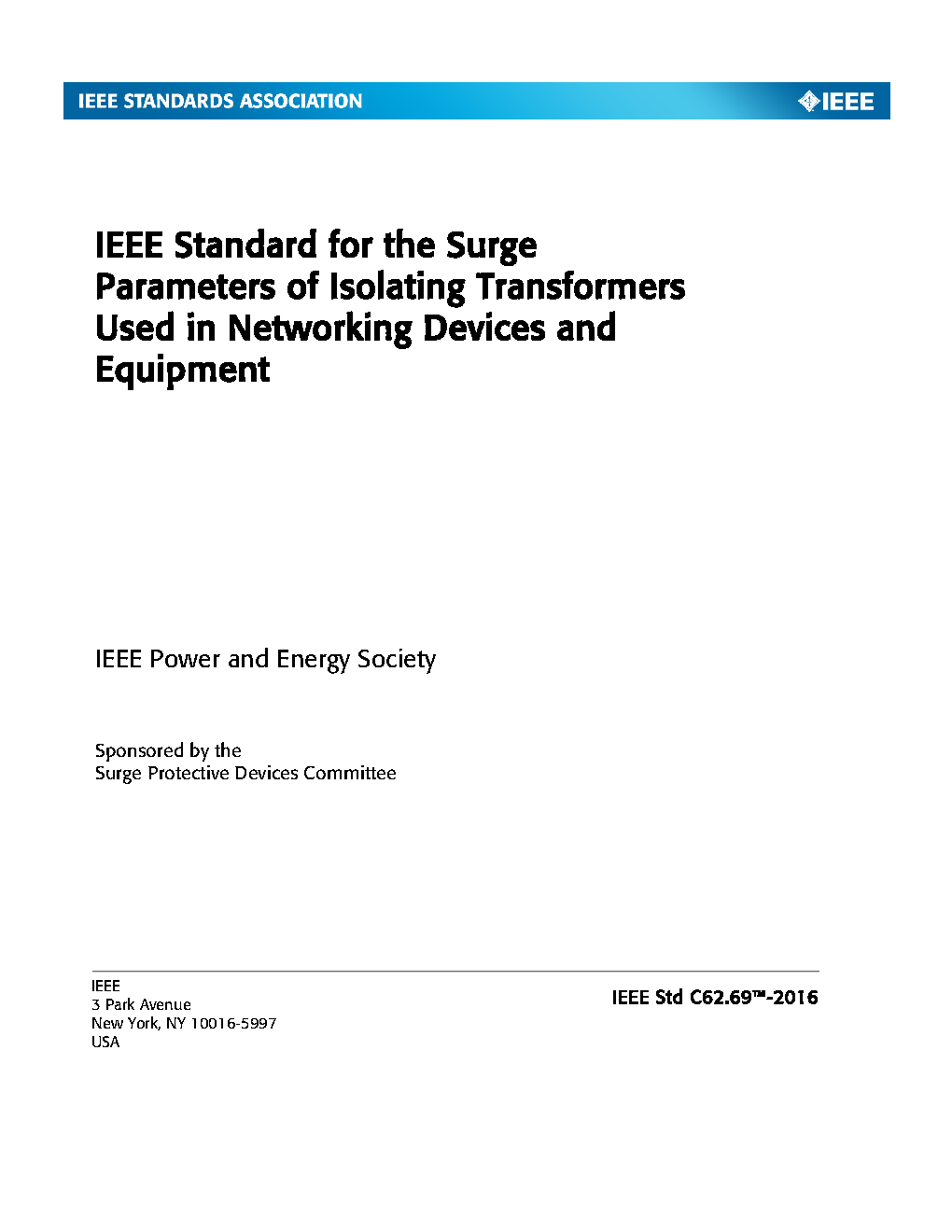 IEEE STANDARDS ASSOCIATION

IEEE

IEEE Standard for the Surge Parameters of Isolating Transformers Used in Networking Devices and Equipment

IEEE Power and Energy Society

Sponsored by the
Surge Protective Devices Committee

IEEE
3 Park Avenue
New York, NY 10016-5997
USA

IEEE Std C62.69™-2016